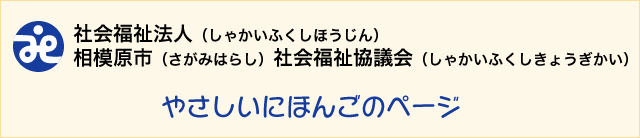 社会福祉法人（しゃかいふくしほうじん）
相模原市（さがみはらし）社会福祉協議会（しゃかいふくしきょうぎかい）

やさしいにほんごのページ